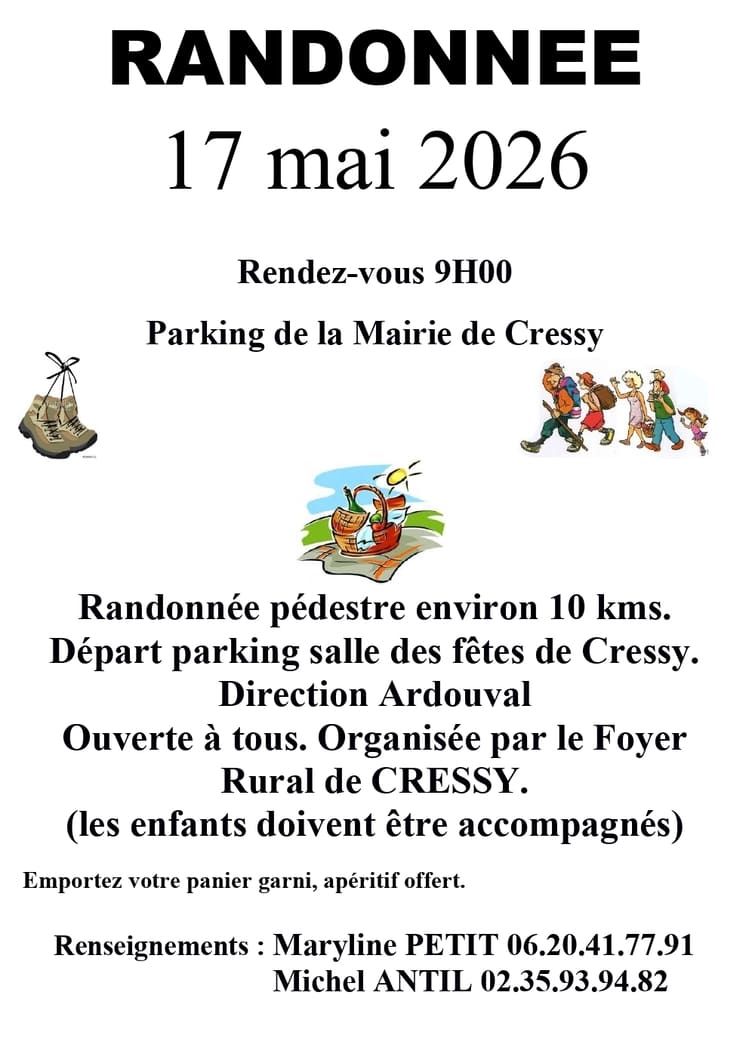 RANDONNEE
17 mai 2026

Rendez-vous 9H00

Parking de la Mairie de Cressy

Randonnée pédestre environ 10 kms.
Départ parking salle des fêtes de Cressy.
Direction Ardouval
Ouverte à tous. Organisée par le Foyer Rural de CRESSY.
(les enfants doivent être accompagnés)

Emportez votre panier garni, apéritif offert.

Renseignements : Maryline PETIT 06.20.41.77.91
Michel ANTIL 02.35.93.94.82